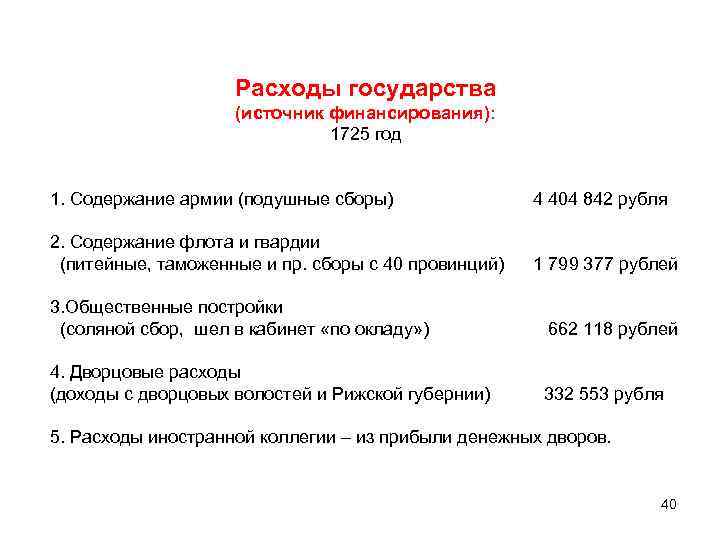 Расходы государства
(источник финансирования):
1725 год

1. Содержание армии (подушные сборы) 4 404 842 рубля

2. Содержание флота и гвардии
(питейные, таможенные и пр. сборы с 40 провинций) 1 799 377 рублей

3.Общественные постройки
(соляной сбор, шел в кабинет «по окладу») 662 118 рублей

4. Дворцовые расходы
(доходы с дворцовых волостей и Рижской губернии) 332 553 рубля

5. Расходы иностранной коллегии – из прибыли денежных дворов.

40